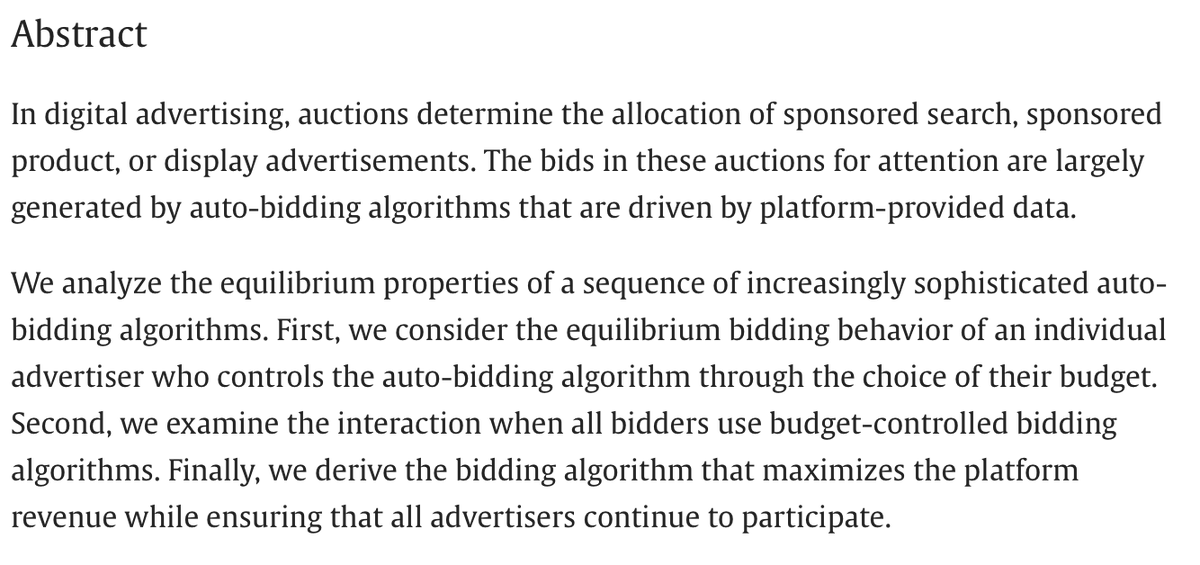 Abstract

In digital advertising, auctions determine the allocation of sponsored search, sponsored product, or display advertisements. The bids in these auctions for attention are largely generated by auto-bidding algorithms that are driven by platform-provided data.

We analyze the equilibrium properties of a sequence of increasingly sophisticated auto-bidding algorithms. First, we consider the equilibrium bidding behavior of an individual advertiser who controls the auto-bidding algorithm through the choice of their budget. Second, we examine the interaction when all bidders use budget-controlled bidding algorithms. Finally, we derive the bidding algorithm that maximizes the platform revenue while ensuring that all advertisers continue to participate.